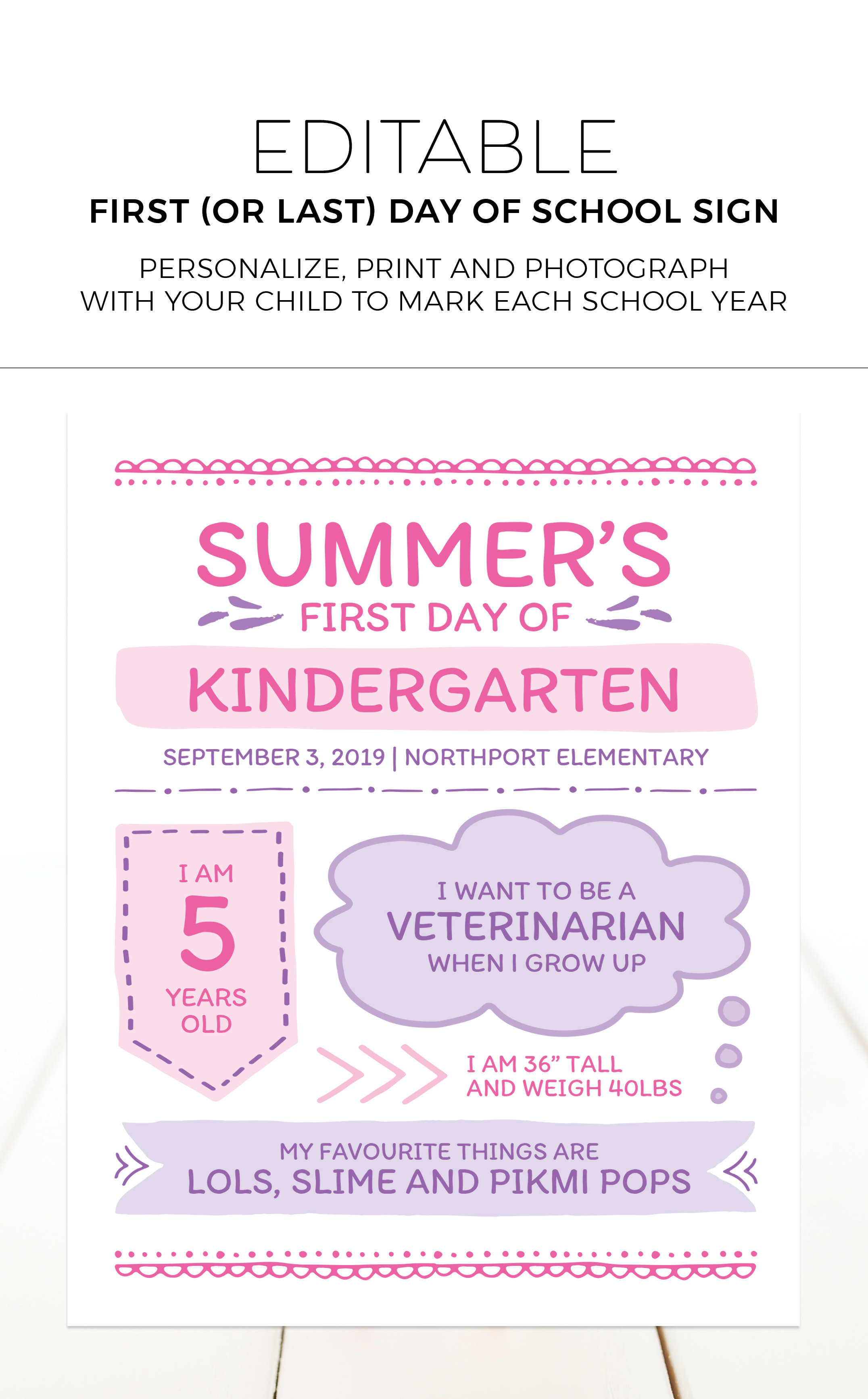 EDITABLE

FIRST (OR LAST) DAY OF SCHOOL SIGN

PERSONALIZE, PRINT AND PHOTOGRAPH WITH YOUR CHILD TO MARK EACH SCHOOL YEAR

SUMMER'S

FIRST DAY OF

KINDERGARTEN

SEPTEMBER 3, 2019 | NORTHPORT ELEMENTARY

I AM

5

YEARS OLD

I WANT TO BE A

VETERINARIAN

WHEN I GROW UP

I AM 36" TALL AND WEIGH 40LBS

MY FAVOURITE THINGS ARE

LOLS, SLIME AND PIKMI POPS